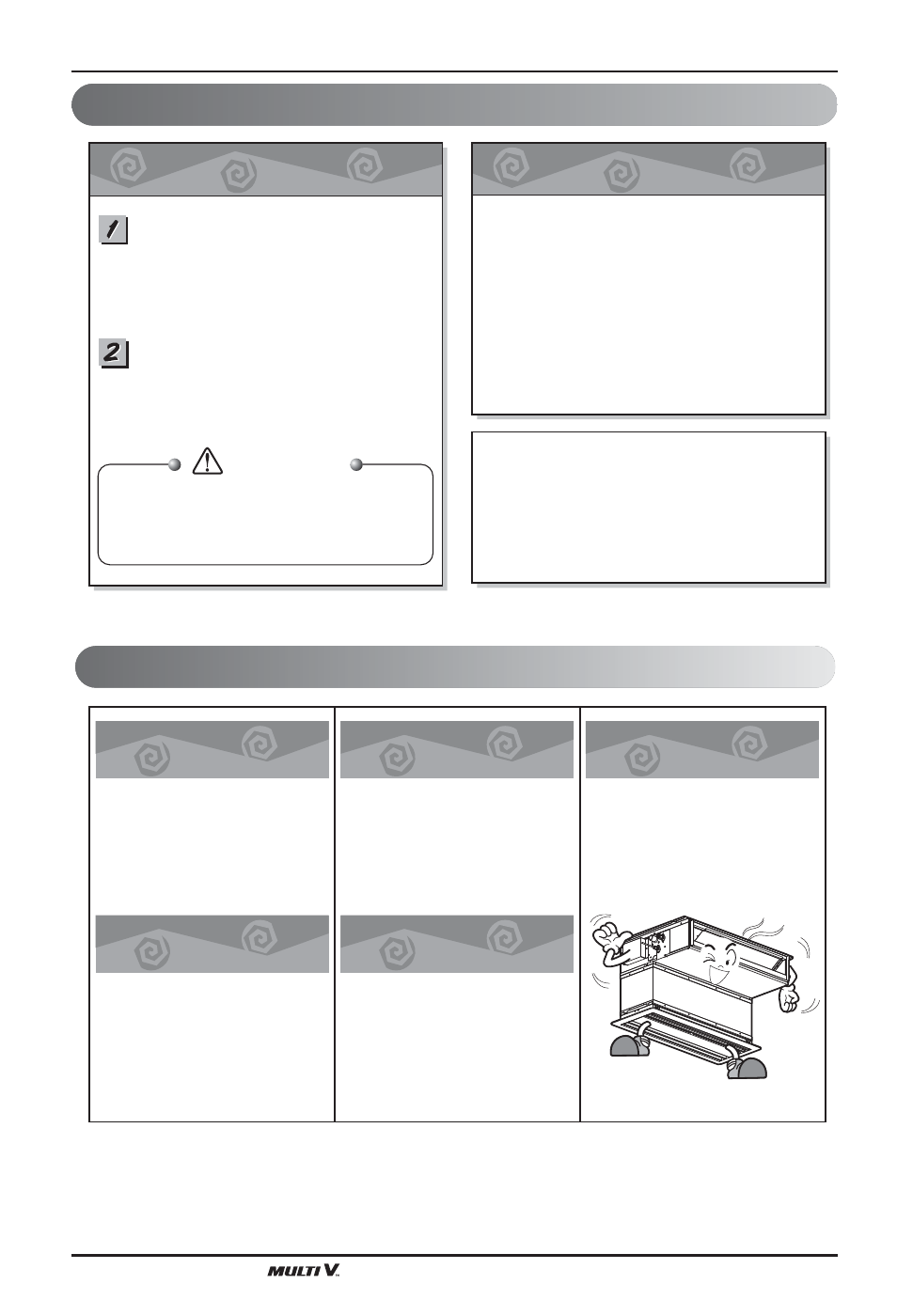 1

2

MULTI V.